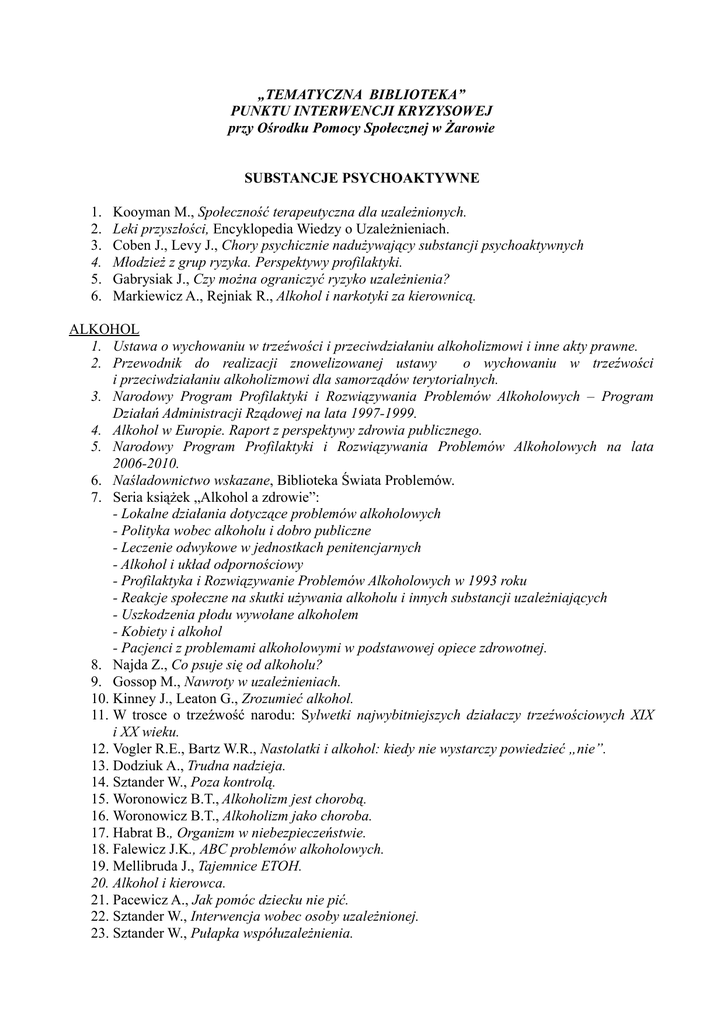 „TEMATYCZNA BIBLIOTEKA”
PUNKTU INTERWENCJI KRYZYSOWEJ
przy Ośrodku Pomocy Społecznej w Żarowie

SUBSTANCJE PSYCHOAKTYWNE

1. Kooyman M., Społeczność terapeutyczna dla uzależnionych.
2. Leki przyszłości, Encyklopedia Wiedzy o Uzależnieniach.
3. Coben J., Levy J., Chory psychicznie nadużywający substancji psychoaktywnych
4. Młodzież z grup ryzyka. Perspektywy profilaktyki.
5. Gabrysiak J., Czy można ograniczyć ryzyko uzależnienia?
6. Markiewicz A., Rejniak R., Alkohol i narkotyki za kierownicą.

ALKOHOL
1. Ustawa o wychowaniu w trzeźwości i przeciwdziałaniu alkoholizmowi i inne akty prawne.
2. Przewodnik do realizacji znowelizowanej ustawy o wychowaniu w trzeźwości i przeciwdziałaniu alkoholizmowi dla samorządów terytorialnych.
3. Narodowy Program Profilaktyki i Rozwiązywania Problemów Alkoholowych – Program Działań Administracji Rządowej na lata 1997-1999.
4. Alkohol w Europie. Raport z perspektywy zdrowia publicznego.
5. Narodowy Program Profilaktyki i Rozwiązywania Problemów Alkoholowych na lata 2006-2010.
6. Naśladownictwo wskazane, Biblioteka Świata Problemów.
7. Seria książek „Alkohol a zdrowie”:
- Lokalne działania dotyczące problemów alkoholowych
- Polityka wobec alkoholu i dobro publiczne
- Leczenie odwykowe w jednostkach penitencjarnych
- Alkohol i układ odpornościowy
- Profilaktyka i Rozwiązywanie Problemów Alkoholowych w 1993 roku
- Reakcje społeczne na skutki używania alkoholu i innych substancji uzależniających
- Uszkodzenia płodu wywołane alkoholem
- Kobiety i alkohol
- Pacjenci z problemami alkoholowymi w podstawowej opiece zdrowotnej.
8. Najda Z., Co psuje się od alkoholu?
9. Gossop M., Nawroty w uzależnieniach.
10. Kinney J., Leaton G., Zrozumieć alkohol.
11. W trosce o trzeźwość narodu: Sylwetki najwybitniejszych działaczy trzeźwościowych XIX i XX wieku.
12. Vogler R.E., Bartz W.R., Nastolatki i alkohol: kiedy nie wystarczy powiedzieć „nie”.
13. Dodziuk A., Trudna nadzieja.
14. Sztander W., Poza kontrolą.
15. Woronowicz B.T., Alkoholizm jest chorobą.
16. Woronowicz B.T., Alkoholizm jako choroba.
17. Habrat B., Organizm w niebezpieczeństwie.
18. Falewicz J.K., ABC problemów alkoholowych.
19. Mellibruda J., Tajemnice ETOH.
20. Alkohol i kierowca.
21. Pacewicz A., Jak pomóc dziecku nie pić.
22. Sztander W., Interwencja wobec osoby uzależnionej.
23. Sztander W., Pułapka współuzależnienia.